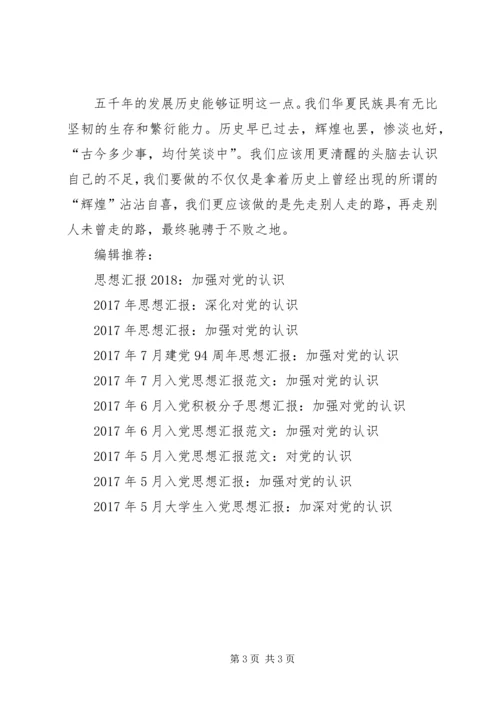 五千年的发展历史能够证明这一点。我们华夏民族具有无比坚韧的生存和繁衍能力。历史早已过去，辉煌也罢，惨淡也好，“古今多少事，均付笑谈中”。我们应该用更清醒的头脑去认识自己的不足，我们要做的不仅仅是拿着历史上曾经出现的所谓的“辉煌”沾沾自喜，我们更应该做的是先走别人走的路，再走别人未曾走的路，最终驰骋于不败之地。

编辑推荐：

思想汇报 2018：加强对党的认识

2017 年思想汇报：深化对党的认识

2017 年思想汇报：加强对党的认识

2017 年 7 月建党 94 周年思想汇报：加强对党的认识

2017 年 7 月入党思想汇报范文：加强对党的认识

2017 年 6 月入党积极分子思想汇报：加强对党的认识

2017 年 6 月入党思想汇报范文：加强对党的认识

2017 年 5 月入党思想汇报范文：对党的认识

2017 年 5 月入党思想汇报：加强对党的认识

2017 年 5 月大学生入党思想汇报：加深对党的认识

第 3 页 共 3 页